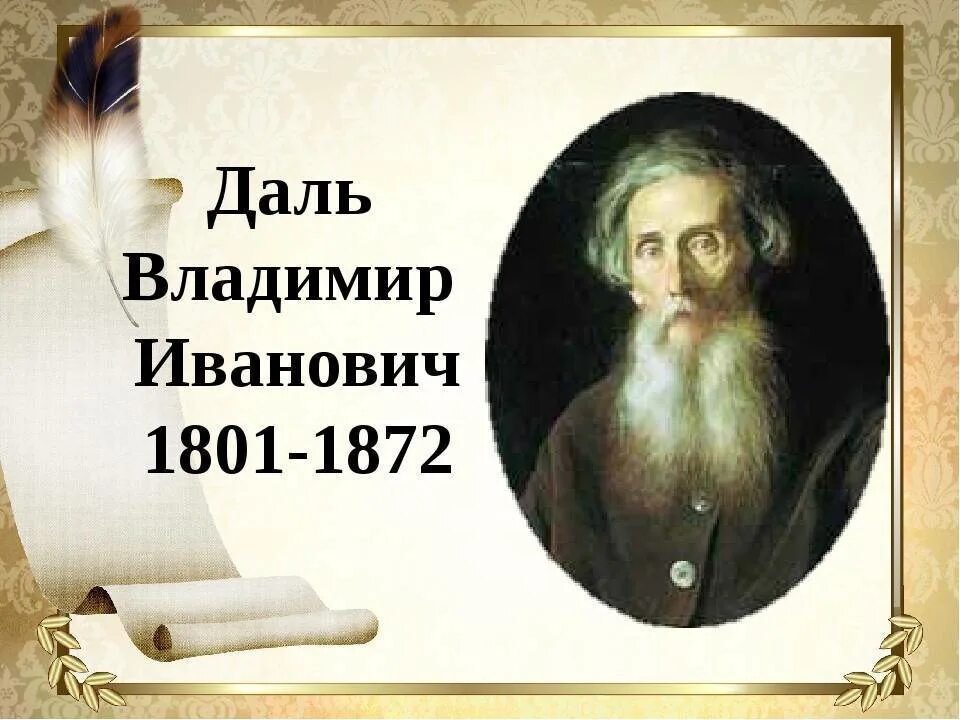 Даль
Владимир
Иванович
1801-1872